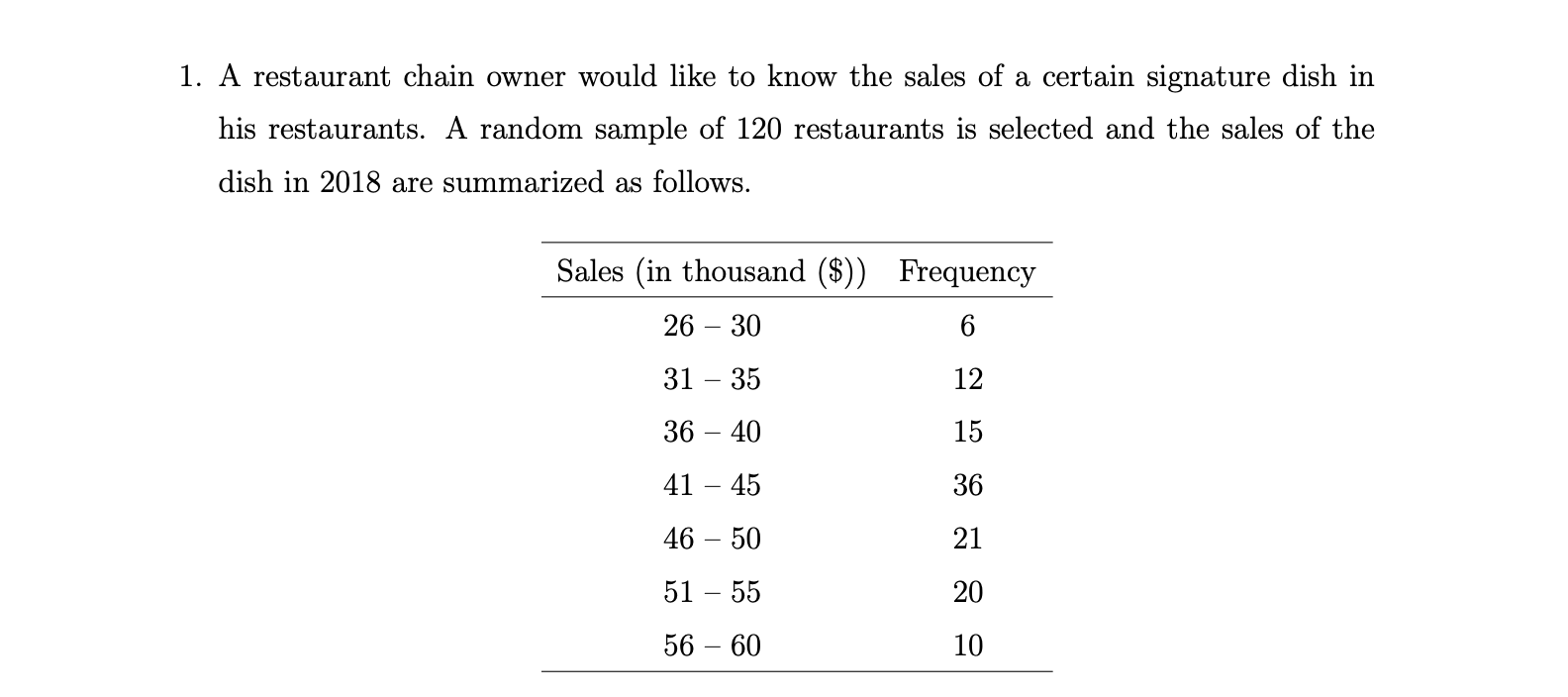 1. A restaurant chain owner would like to know the sales of a certain signature dish in his restaurants. A random sample of 120 restaurants is selected and the sales of the dish in 2018 are summarized as follows.

| Sales (in thousand (\$)) | Frequency |
|---|---|
| 26 – 30 | 6 |
| 31 – 35 | 12 |
| 36 – 40 | 15 |
| 41 – 45 | 36 |
| 46 – 50 | 21 |
| 51 – 55 | 20 |
| 56 – 60 | 10 |